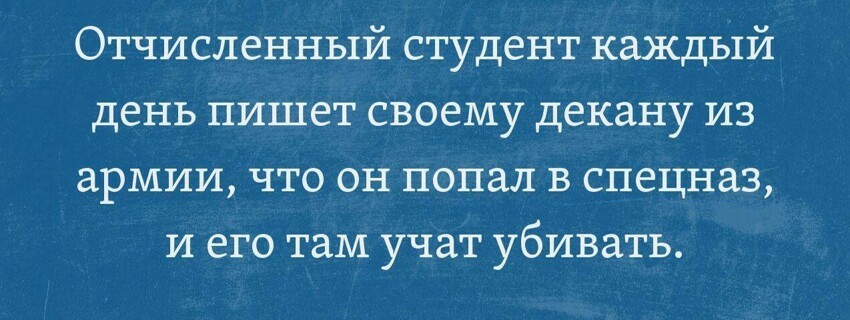 Отчисленный студент каждый день пишет своему декану из армии, что он попал в спецназ, и его там учат убивать.